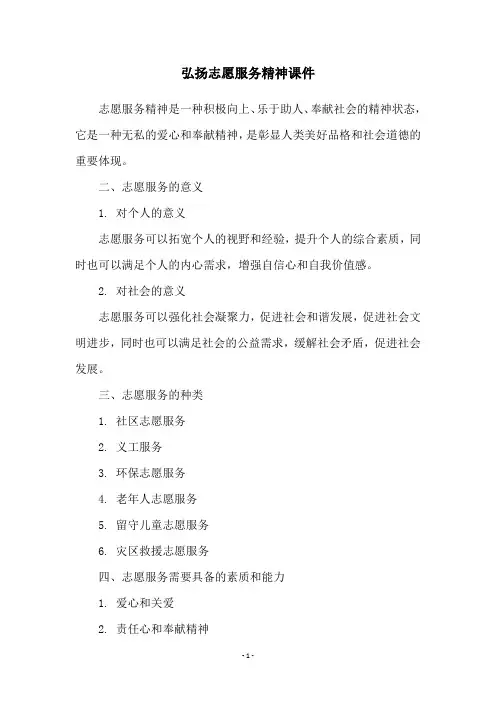 弘扬志愿服务精神课件

志愿服务精神是一种积极向上、乐于助人、奉献社会的精神状态，它是一种无私的爱心和奉献精神，是彰显人类美好品格和社会道德的重要体现。

二、志愿服务的意义

1. 对个人的意义

志愿服务可以拓宽个人的视野和经验，提升个人的综合素质，同时也可以满足个人的内心需求，增强自信心和自我价值感。

2. 对社会的意义

志愿服务可以强化社会凝聚力，促进社会和谐发展，促进社会文明进步，同时也可以满足社会的公益需求，缓解社会矛盾，促进社会发展。

三、志愿服务的种类

1. 社区志愿服务

2. 义工服务

3. 环保志愿服务

4. 老年人志愿服务

5. 留守儿童志愿服务

6. 灾区救援志愿服务

四、志愿服务需要具备的素质和能力

1. 爱心和关爱

2. 责任心和奉献精神

- 1 -